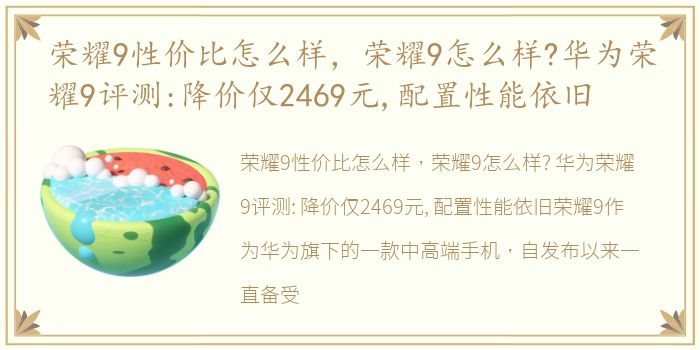 荣耀9性价比怎么样，荣耀9怎么样?华为荣耀9评测：降价仅2469元，配置性能依旧

荣耀9性价比怎么样，荣耀9怎么样? 华为荣耀9评测: 降价仅2469元, 配置性能依旧荣耀9作为华为旗下的一款中高端手机，自发布以来一直备受